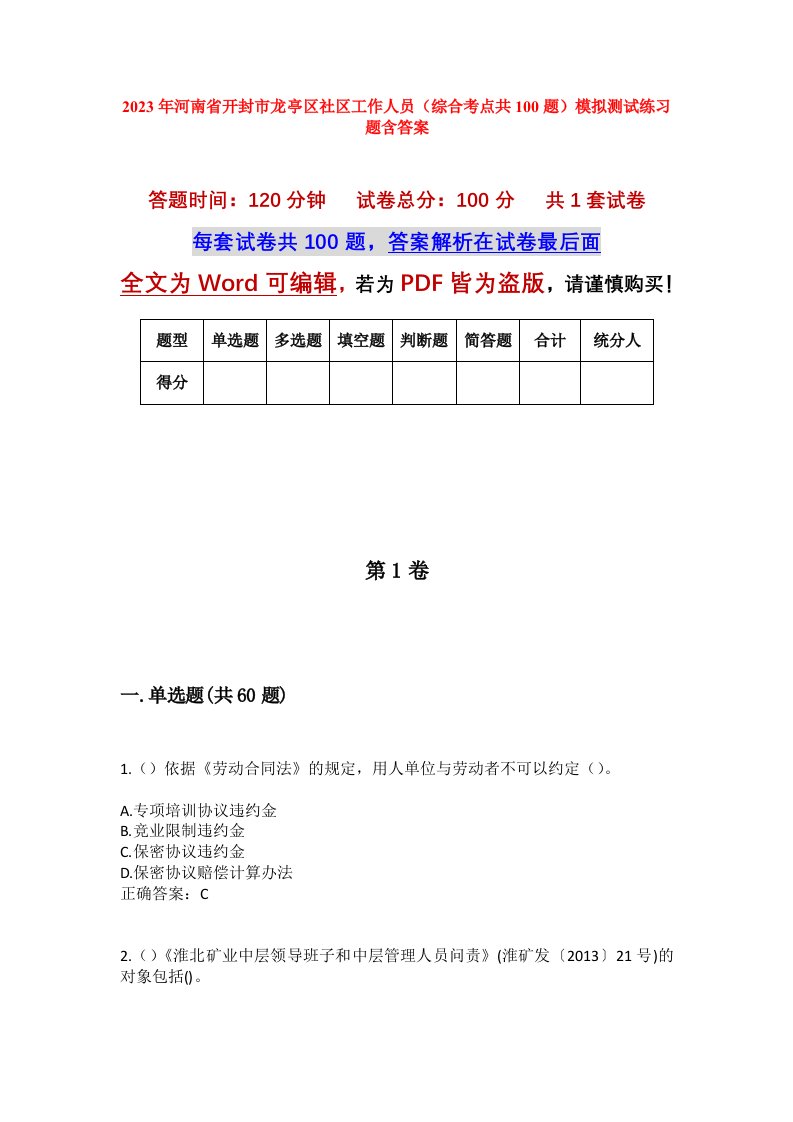 2023年河南省开封市龙亭区社区工作人员（综合考点共100题）模拟测试练习题含答案

答题时间：120分钟　试卷总分：100分　共1套试卷

每套试卷共100题，答案解析在试卷最后面

全文为Word可编辑，若为PDF皆为盗版，请谨慎购买！

| 题型 | 单选题 | 多选题 | 填空题 | 判断题 | 简答题 | 合计 | 统分人 |
|---|---|---|---|---|---|---|---|
| 得分 |  |  |  |  |  |  |  |

第1卷

一.单选题(共60题)

1.()依据《劳动合同法》的规定，用人单位与劳动者不可以约定()。

A.专项培训协议违约金
B.竞业限制违约金
C.保密协议违约金
D.保密协议赔偿计算办法
正确答案：C

2.()《淮北矿业中层领导班子和中层管理人员问责》(淮矿发〔2013〕21号)的对象包括()。